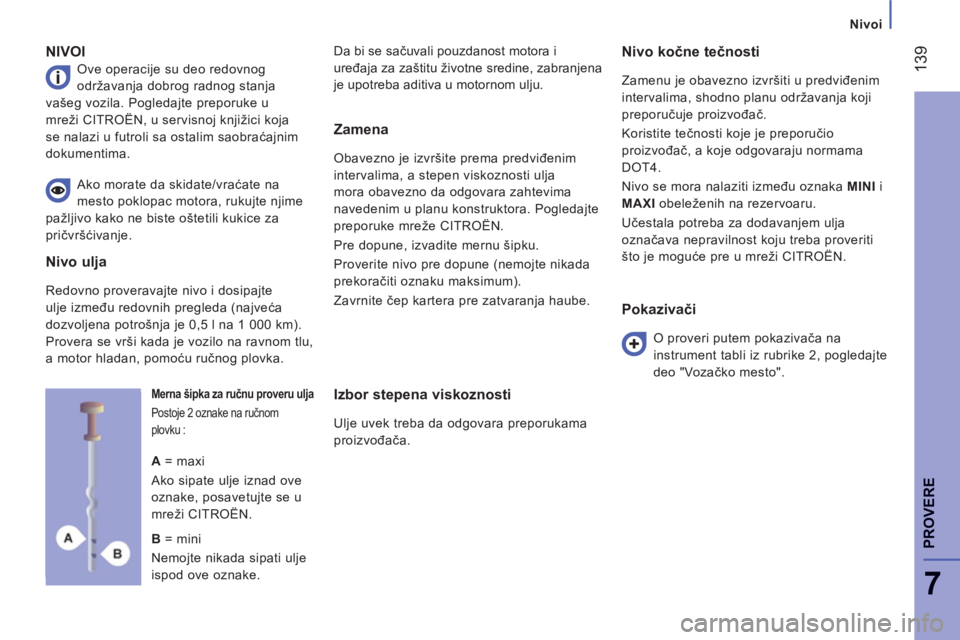 Nivoi

139

NIVOI

Ove operacije su deo redovnog održavanja dobrog radnog stanja vašeg vozila. Pogledajte preporuke u mreži CITROËN, u servisnoj knjižici koja se nalazi u futroli sa ostalim saobraćajnim dokumentima.

Ako morate da skidate/vraćate na mesto poklopac motora, rukujte njime pažljivo kako ne biste oštetili kukice za pričvršćivanje.

Nivo ulja

Redovno proveravajte nivo i dosipajte ulje između redovnih pregleda (najveća dozvoljena potrošnja je 0,5 l na 1 000 km). Provera se vrši kada je vozilo na ravnom tlu, a motor hladan, pomoću ručnog plovka.

Merna šipka za ručnu proveru ulja

Postoje 2 oznake na ručnom plovku :

A = maxi

Ako sipate ulje iznad ove oznake, posavetujte se u mreži CITROËN.

B = mini

Nemojte nikada sipati ulje ispod ove oznake.

A

B

Da bi se sačuvali pouzdanost motora i uređaja za zaštitu životne sredine, zabranjena je upotreba aditiva u motornom ulju.

Zamena

Obavezno je izvršite prema predviđenim intervalima, a stepen viskoznosti ulja mora obavezno da odgovara zahtevima navedenim u planu konstruktora. Pogledajte preporuke mreže CITROËN.

Pre dopune, izvadite mernu šipku.

Proverite nivo pre dopune (nemojte nikada prekoračiti oznaku maksimum).

Zavrnite čep kartera pre zatvaranja haube.

Izbor stepena viskoznosti

Ulje uvek treba da odgovara preporukama proizvođača.

Nivo kočne tečnosti

Zamenu je obavezno izvršiti u predviđenim intervalima, shodno planu održavanja koji preporučuje proizvođač.

Koristite tečnosti koje je preporučio proizvođač, a koje odgovaraju normama DOT4.

Nivo se mora nalaziti između oznaka MINI i MAXI obeleženih na rezervoaru.

Učestala potreba za dodavanjem ulja označava nepravilnost koju treba proveriti što je moguće pre u mreži CITROËN.

Pokazivači

O proveri putem pokazivača na instrument tabli iz rubrike 2, pogledajte deo "Vozačko mesto".

PROVERE

7

carmanualsonline.info